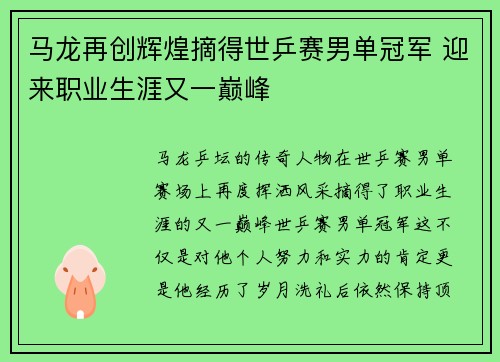 马龙再创辉煌摘得世乒赛男单冠军 迎来职业生涯又一巅峰

马龙乒坛的传奇人物在世乒赛男单赛场上再度挥洒风采摘得了职业生涯的又一巅峰世乒赛男单冠军这不仅是对他个人努力和实力的肯定更是他经历了岁月洗礼后依然保持顶